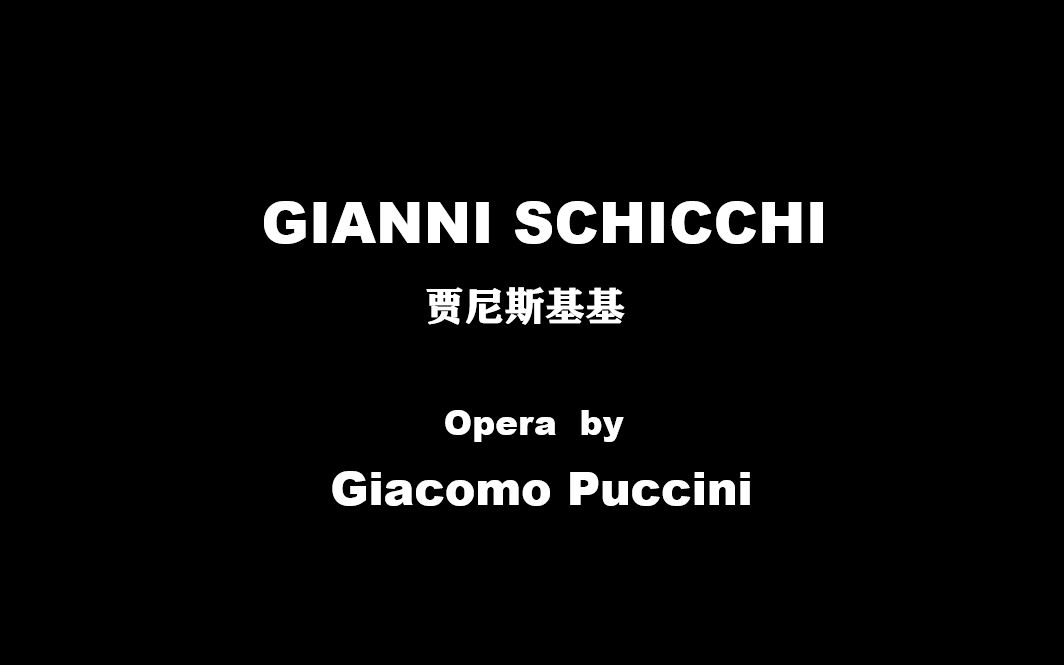 GIANNI SCHICCHI

贾尼斯基基

Opera by

Giacomo Puccini